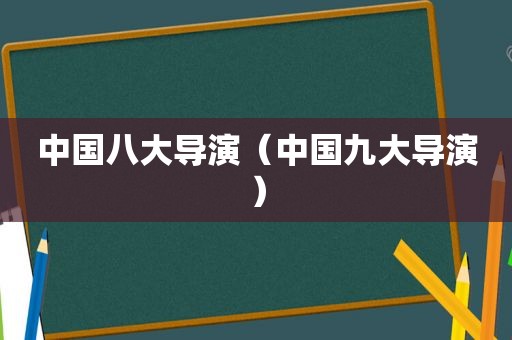 中国八大导演（中国九大导演）